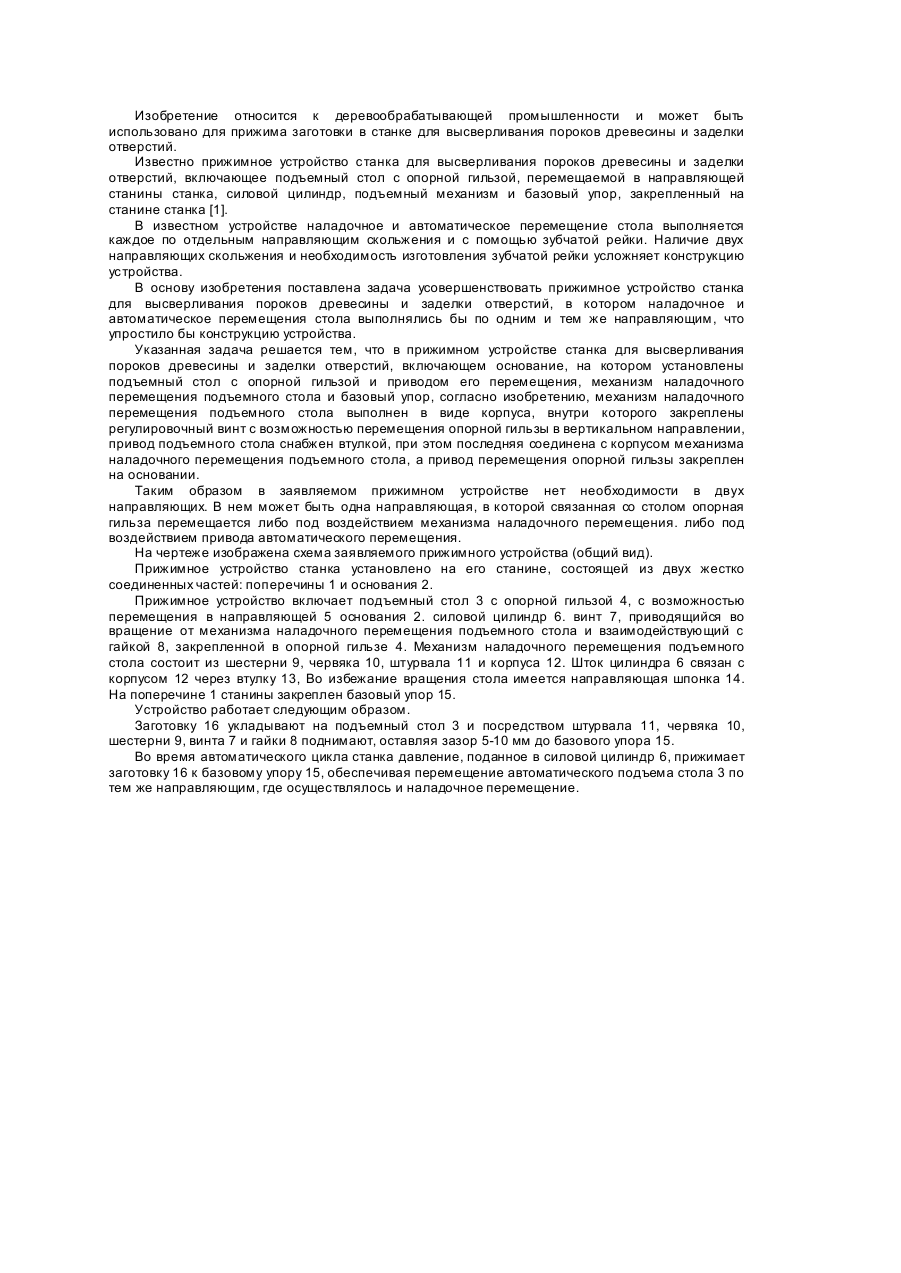 Изобретение относится к деревообрабатывающей промышленности и может быть использовано для прижима заготовки в станке для высверливания пороков древесины и заделки отверстий.

Известно прижимное устройство станка для высверливания пороков древесины и заделки отверстий, включающее подъемный стол с опорной гильзой, перемещаемой в направляющей станины станка, силовой цилиндр, подъемный механизм и базовый упор, закрепленный на станине станка [1].

В известном устройстве наладочное и автоматическое перемещение стола выполняется каждое по отдельным направляющим скольжения и с помощью зубчатой рейки. Наличие двух направляющих скольжения и необходимость изготовления зубчатой рейки усложняет конструкцию устройства.

В основу изобретения поставлена задача усовершенствовать прижимное устройство станка для высверливания пороков древесины и заделки отверстий, в котором наладочное и автоматическое перемещения стола выполнялись бы по одним и тем же направляющим, что упростило бы конструкцию устройства.

Указанная задача решается тем, что в прижимном устройстве станка для высверливания пороков древесины и заделки отверстий, включающем основание, на котором установлены подъемный стол с опорной гильзой и приводом его перемещения, механизм наладочного перемещения подъемного стола и базовый упор, согласно изобретению, механизм наладочного перемещения подъемного стола выполнен в виде корпуса, внутри которого закреплены регулировочный винт с возможностью перемещения опорной гильзы в вертикальном направлении, привод подъемного стола снабжен втулкой, при этом последняя соединена с корпусом механизма наладочного перемещения подъемного стола, а привод перемещения опорной гильзы закреплен на основании.

Таким образом в заявляемом прижимном устройстве нет необходимости в двух направляющих. В нем может быть одна направляющая, в которой связанная со столом опорная гильза перемещается либо под воздействием механизма наладочного перемещения. либо под воздействием привода автоматического перемещения.

На чертеже изображена схема заявляемого прижимного устройства (общий вид).

Прижимное устройство станка установлено на его станине, состоящей из двух жестко соединенных частей: поперечины 1 и основания 2.

Прижимное устройство включает подъемный стол 3 с опорной гильзой 4, с возможностью перемещения в направляющей 5 основания 2. силовой цилиндр 6. винт 7, приводящийся во вращение от механизма наладочного перемещения подъемного стола и взаимодействующий с гайкой 8, закрепленной в опорной гильзе 4. Механизм наладочного перемещения подъемного стола состоит из шестерни 9, червяка 10, штурвала 11 и корпуса 12. Шток цилиндра 6 связан с корпусом 12 через втулку 13, Во избежание вращения стола имеется направляющая шпонка 14. На поперечине 1 станины закреплен базовый упор 15.

Устройство работает следующим образом.

Заготовку 16 укладывают на подъемный стол 3 и посредством штурвала 11, червяка 10, шестерни 9, винта 7 и гайки 8 поднимают, оставляя зазор 5-10 мм до базового упора 15.

Во время автоматического цикла станка давление, поданное в силовой цилиндр 6, прижимает заготовку 16 к базовому упору 15, обеспечивая перемещение автоматического подъема стола 3 по тем же направляющим, где осуществлялось и наладочное перемещение.